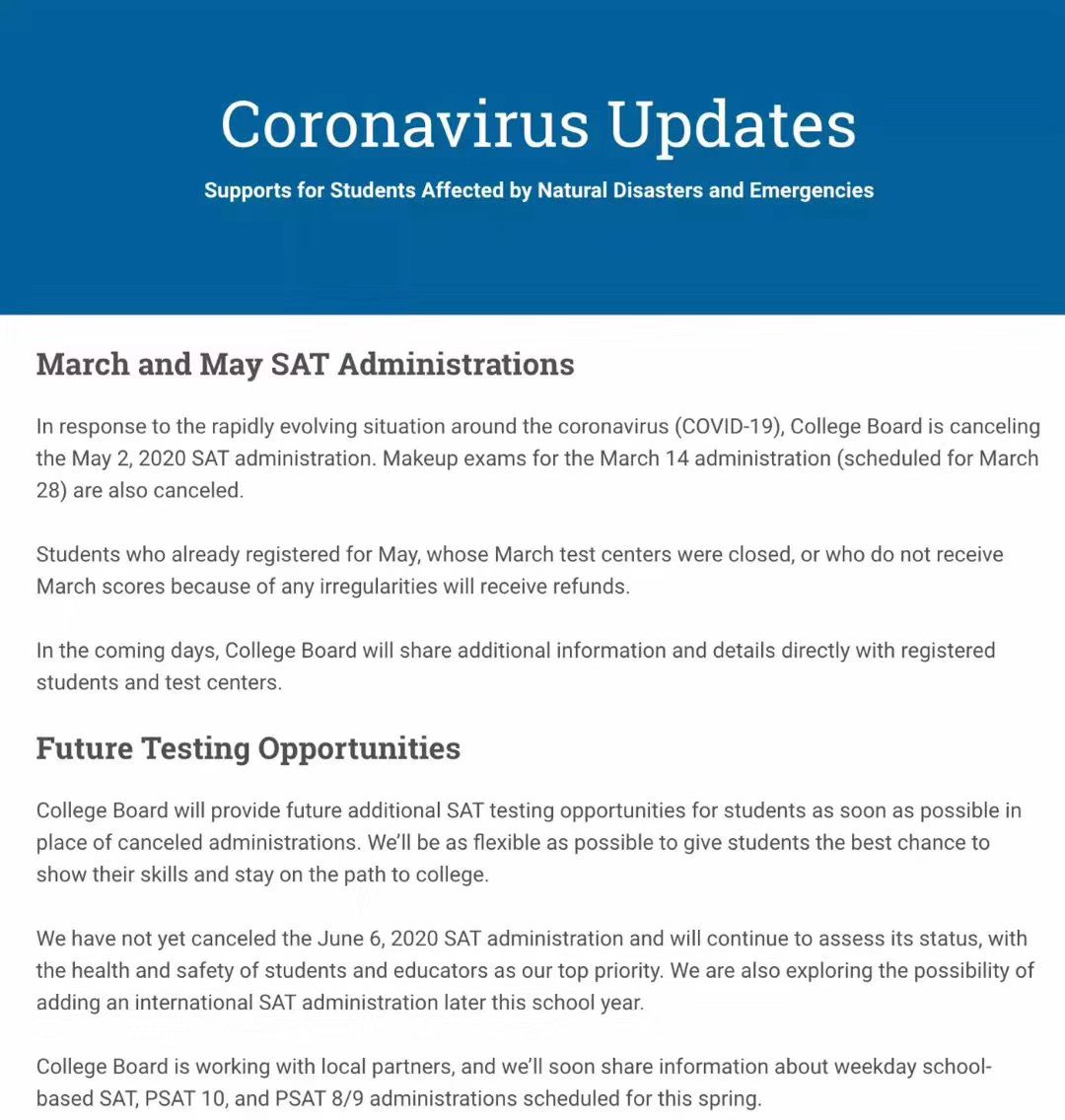 Coronavirus Updates

Supports for Students Affected by Natural Disasters and Emergencies

March and May SAT Administrations

In response to the rapidly evolving situation around the coronavirus (COVID-19), College Board is canceling the May 2, 2020 SAT administration. Makeup exams for the March 14 administration (scheduled for March 28) are also canceled.

Students who already registered for May, whose March test centers were closed, or who do not receive March scores because of any irregularities will receive refunds.

In the coming days, College Board will share additional information and details directly with registered students and test centers.

Future Testing Opportunities

College Board will provide future additional SAT testing opportunities for students as soon as possible in place of canceled administrations. We'll be as flexible as possible to give students the best chance to show their skills and stay on the path to college.

We have not yet canceled the June 6, 2020 SAT administration and will continue to assess its status, with the health and safety of students and educators as our top priority. We are also exploring the possibility of adding an international SAT administration later this school year.

College Board is working with local partners, and we'll soon share information about weekday school-based SAT, PSAT 10, and PSAT 8/9 administrations scheduled for this spring.